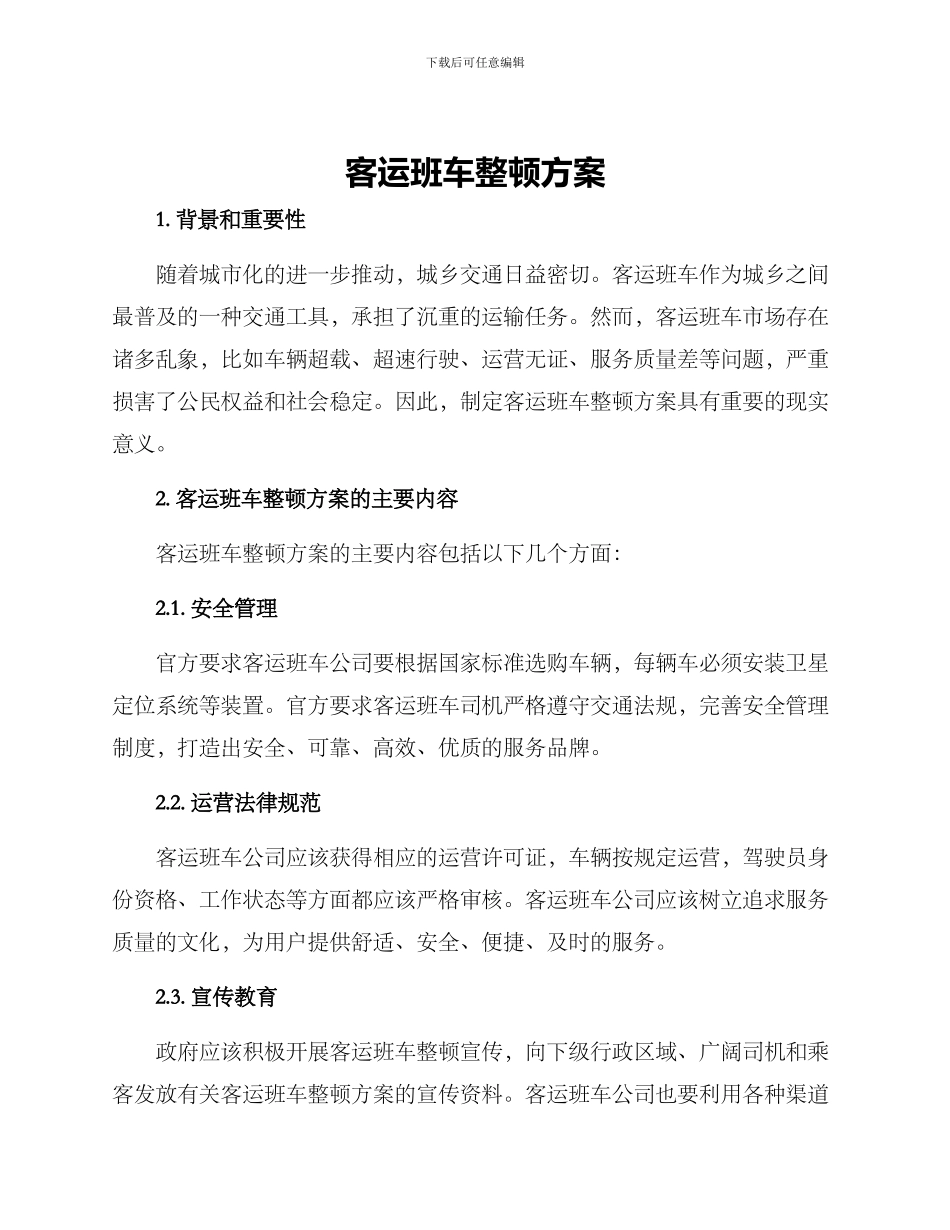 下载后可任意编辑

客运班车整顿方案

1. 背景和重要性

随着城市化的进一步推动，城乡交通日益密切。客运班车作为城乡之间最普及的一种交通工具，承担了沉重的运输任务。然而，客运班车市场存在诸多乱象，比如车辆超载、超速行驶、运营无证、服务质量差等问题，严重损害了公民权益和社会稳定。因此，制定客运班车整顿方案具有重要的现实意义。

2. 客运班车整顿方案的主要内容

客运班车整顿方案的主要内容包括以下几个方面：

2.1. 安全管理

官方要求客运班车公司要根据国家标准选购车辆，每辆车必须安装卫星定位系统等装置。官方要求客运班车司机严格遵守交通法规，完善安全管理制度，打造出安全、可靠、高效、优质的服务品牌。

2.2. 运营法律规范

客运班车公司应该获得相应的运营许可证，车辆按规定运营，驾驶员身份资格、工作状态等方面都应该严格审核。客运班车公司应该树立追求服务质量的文化，为用户提供舒适、安全、便捷、及时的服务。

2.3. 宣传教育

政府应该积极开展客运班车整顿宣传，向下级行政区域、广阔司机和乘客发放有关客运班车整顿方案的宣传资料。客运班车公司也要利用各种渠道